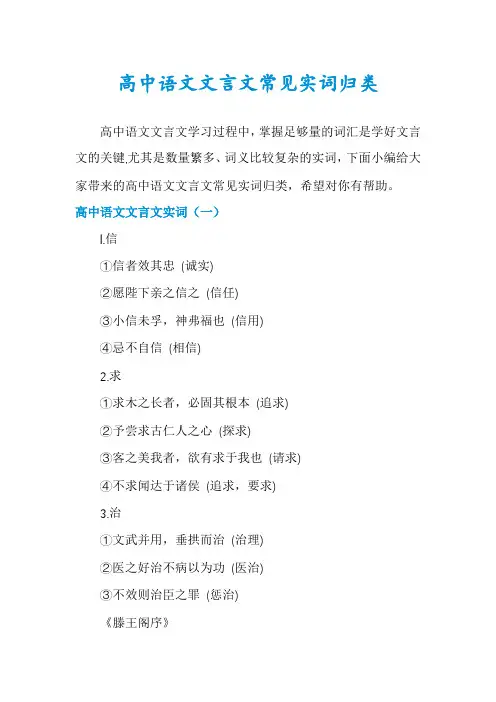 高中语文文言文常见实词归类

高中语文文言文学习过程中，掌握足够量的词汇是学好文言文的关键,尤其是数量繁多、词义比较复杂的实词，下面小编给大家带来的高中语文文言文常见实词归类，希望对你有帮助。

高中语文文言文实词（一）

l.信

①信者效其忠 (诚实)

②愿陛下亲之信之 (信任)

③小信未孚，神弗福也 (信用)

④忌不自信 (相信)

2.求

①求木之长者，必固其根本 (追求)

②予尝求古仁人之心 (探求)

③客之美我者，欲有求于我也 (请求)

④不求闻达于诸侯 (追求，要求)

3.治

①文武并用，垂拱而治 (治理)

②医之好治不病以为功 (医治)

③不效则治臣之罪 (惩治)

《滕王阁序》